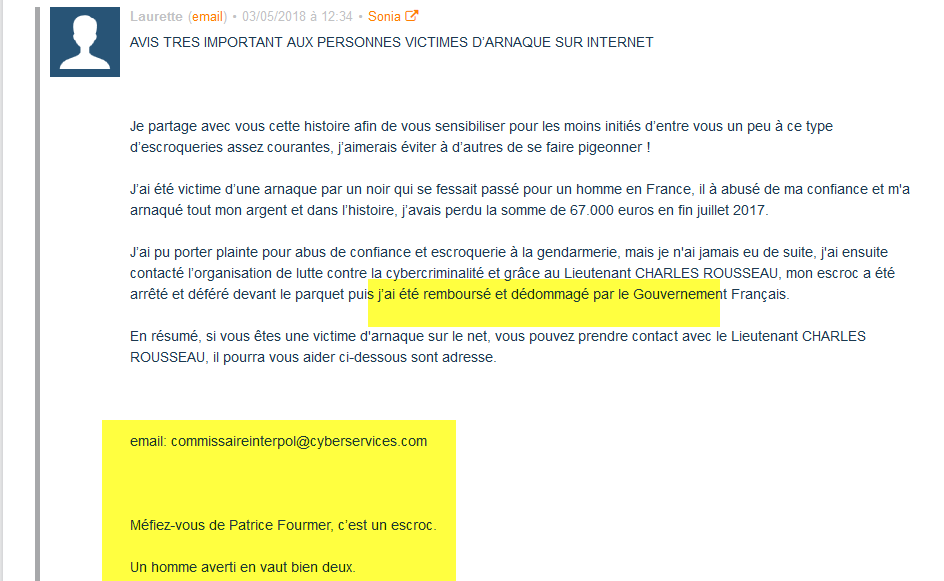 Laurette (email) • 03/05/2018 à 12:34 • Sonia

AVIS TRES IMPORTANT AUX PERSONNES VICTIMES D'ARNAQUE SUR INTERNET

Je partage avec vous cette histoire afin de vous sensibiliser pour les moins initiés d'entre vous un peu à ce type d'escroqueries assez courantes, j'aimerais éviter à d'autres de se faire pigeonner !

J'ai été victime d'une arnaque par un noir qui se fessait passé pour un homme en France, il à abusé de ma confiance et m'a arnaqué tout mon argent et dans l'histoire, j'avais perdu la somme de 67.000 euros en fin juillet 2017.

J'ai pu porter plainte pour abus de confiance et escroquerie à la gendarmerie, mais je n'ai jamais eu de suite, j'ai ensuite contacté l'organisation de lutte contre la cybercriminalité et grâce au Lieutenant CHARLES ROUSSEAU, mon escroc a été arrêté et déféré devant le parquet puis j'ai été remboursé et dédommagé par le Gouvernement Français.

En résumé, si vous êtes une victime d'arnaque sur le net, vous pouvez prendre contact avec le Lieutenant CHARLES ROUSSEAU, il pourra vous aider ci-dessous sont adresse.

email: commissaireinterpol@cyberservices.com

Méfiez-vous de Patrice Fourmer, c'est un escroc.

Un homme averti en vaut bien deux.